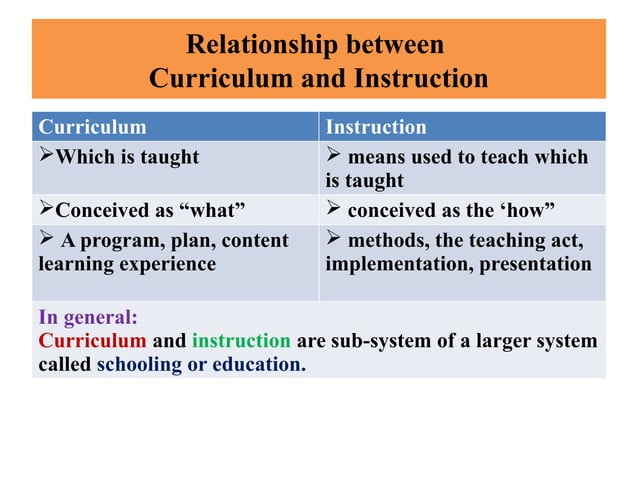 Relationship between
Curriculum and Instruction

| Curriculum | Instruction |
|---|---|
| ➢Which is taught | ➢ means used to teach which is taught |
| ➢Conceived as “what” | ➢ conceived as the ‘how” |
| ➢ A program, plan, content learning experience | ➢ methods, the teaching act, implementation, presentation |

In general:
Curriculum and instruction are sub-system of a larger system called schooling or education.